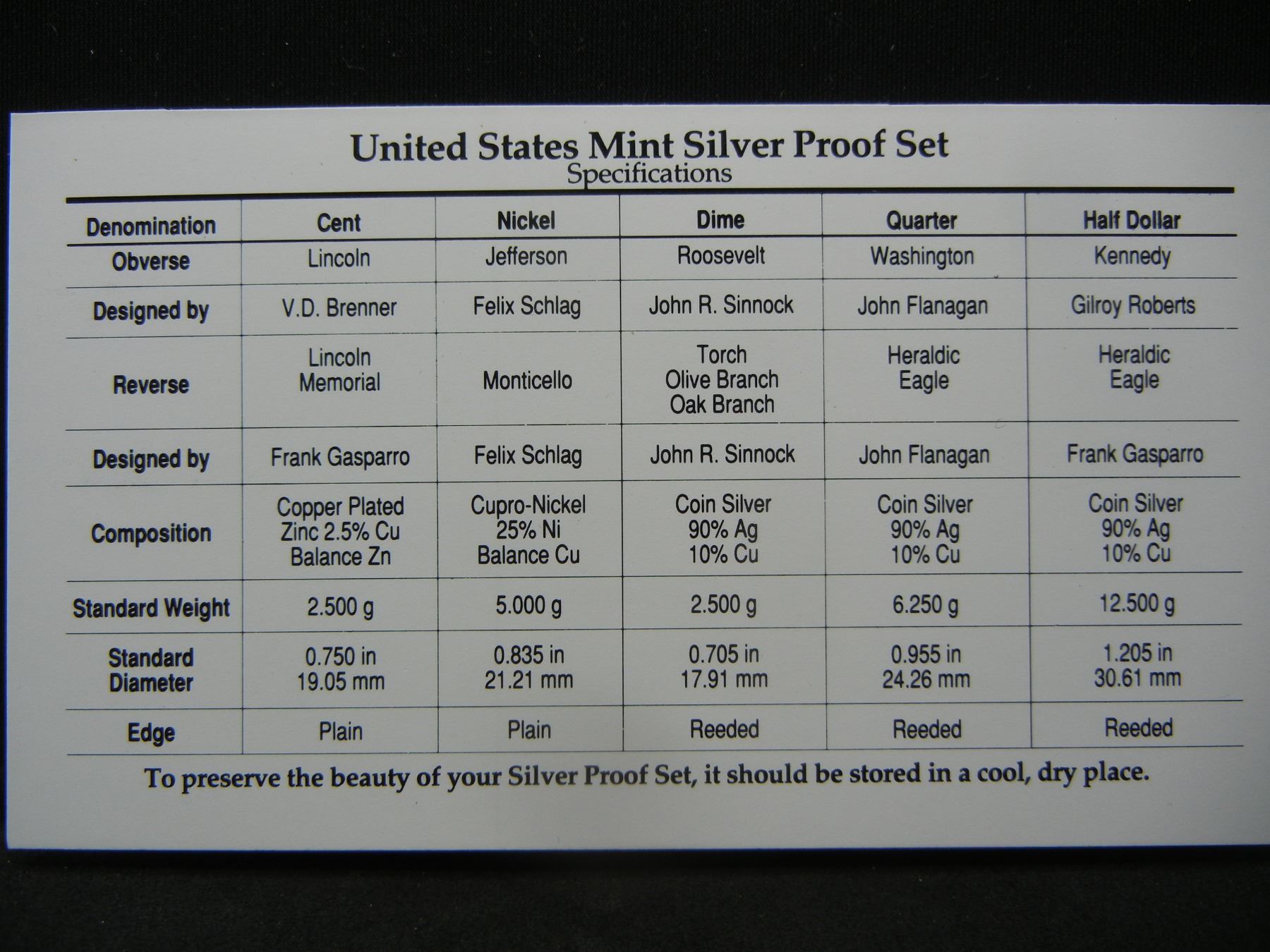 United States Mint Silver Proof Set
Specifications

| Denomination | Cent | Nickel | Dime | Quarter | Half Dollar |
|---|---|---|---|---|---|
| Obverse | Lincoln | Jefferson | Roosevelt | Washington | Kennedy |
| Designed by | V.D. Brenner | Felix Schlag | John R. Sinnock | John Flanagan | Gilroy Roberts |
| Reverse | Lincoln Memorial | Monticello | Torch Olive Branch Oak Branch | Heraldic Eagle | Heraldic Eagle |
| Designed by | Frank Gasparro | Felix Schlag | John R. Sinnock | John Flanagan | Frank Gasparro |
| Composition | Copper Plated Zinc 2.5% Cu Balance Zn | Cupro-Nickel 25% Ni Balance Cu | Coin Silver 90% Ag 10% Cu | Coin Silver 90% Ag 10% Cu | Coin Silver 90% Ag 10% Cu |
| Standard Weight | 2.500 g | 5.000 g | 2.500 g | 6.250 g | 12.500 g |
| Standard Diameter | 0.750 in 19.05 mm | 0.835 in 21.21 mm | 0.705 in 17.91 mm | 0.955 in 24.26 mm | 1.205 in 30.61 mm |
| Edge | Plain | Plain | Reeded | Reeded | Reeded |

To preserve the beauty of your Silver Proof Set, it should be stored in a cool, dry place.